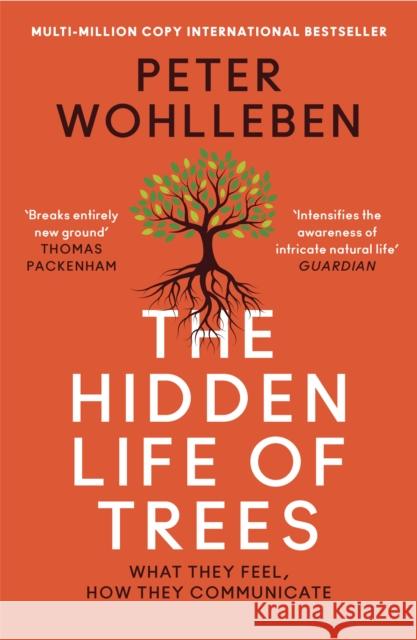 MULTI-MILLION COPY INTERNATIONAL BESTSELLER

PETER WOHLLEBEN

'Breaks entirely new ground' THOMAS PACKENHAM

'Intensifies the awareness of intricate natural life' GUARDIAN

THE HIDDEN LIFE OF TREES

WHAT THEY FEEL, HOW THEY COMMUNICATE